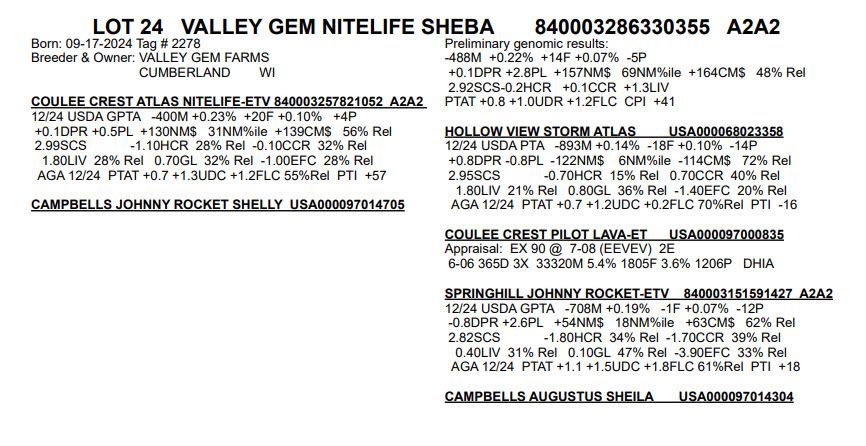 LOT 24 VALLEY GEM NITELIFE SHEBA 840003286330355 A2A2

Born: 09-17-2024 Tag # 2278
Breeder & Owner: VALLEY GEM FARMS
CUMBERLAND WI

COULEE CREST ATLAS NITELIFE-ETV 840003257821052 A2A2
12/24 USDA GPTA -400M +0.23% +20F +0.10% +4P
+0.1DPR +0.5PL +130NM$ 31NM%ile +139CM$ 56% Rel
2.99SCS -1.10HCR 28% Rel -0.10CCR 32% Rel
1.80LIV 28% Rel 0.70GL 32% Rel -1.00EFC 28% Rel
AGA 12/24 PTAT +0.7 +1.3UDC +1.2FLC 55%Rel PTI +57

CAMPBELLS JOHNNY ROCKET SHELLY USA000097014705

Preliminary genomic results:
-488M +0.22% +14F +0.07% -5P
+0.1DPR +2.8PL +157NM$ 69NM%ile +164CM$ 48% Rel
2.92SCS-0.2HCR +0.1CCR +1.3LIV
PTAT +0.8 +1.0UDR +1.2FLC CPI +41

HOLLOW VIEW STORM ATLAS USA000068023358
12/24 USDA PTA -893M +0.14% -18F +0.10% -14P
+0.8DPR -0.8PL -122NM$ 6NM%ile -114CM$ 72% Rel
2.95SCS -0.70HCR 15% Rel 0.70CCR 40% Rel
1.80LIV 21% Rel 0.80GL 36% Rel -1.40EFC 20% Rel
AGA 12/24 PTAT +0.7 +1.2UDC +0.2FLC 70%Rel PTI -16

COULEE CREST PILOT LAVA-ET USA000097000835
Appraisal: EX 90 @ 7-08 (EEVEV) 2E
6-06 365D 3X 33320M 5.4% 1805F 3.6% 1206P DHIA

SPRINGHILL JOHNNY ROCKET-ETV 840003151591427 A2A2
12/24 USDA GPTA -708M +0.19% -1F +0.07% -12P
-0.8DPR +2.6PL +54NM$ 18NM%ile +63CM$ 62% Rel
2.82SCS -1.80HCR 34% Rel -1.70CCR 39% Rel
0.40LIV 31% Rel 0.10GL 47% Rel -3.90EFC 33% Rel
AGA 12/24 PTAT +1.1 +1.5UDC +1.8FLC 61%Rel PTI +18

CAMPBELLS AUGUSTUS SHEILA USA000097014304